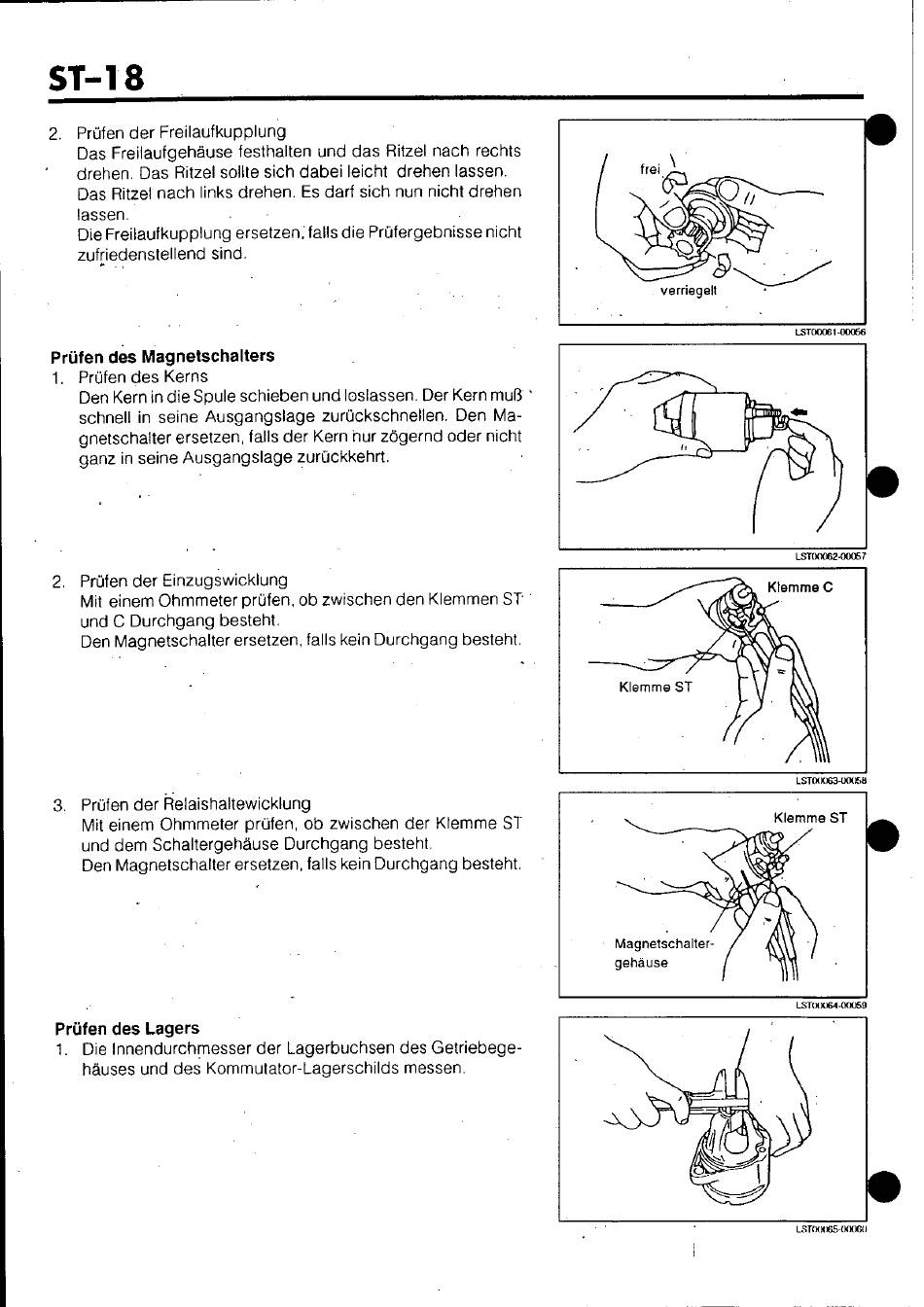 ST-18

2. Prüfen der Freilaufkupplung
Das Freilaufgehäuse festhalten und das Ritzel nach rechts drehen. Das Ritzel sollte sich dabei leicht drehen lassen. Das Ritzel nach links drehen. Es darf sich nun nicht drehen lassen.
Die Freilaufkupplung ersetzen, falls die Prüfergebnisse nicht zufriedenstellend sind.

frei
verriegelt
LST00061-00056

Prüfen des Magnetschalters
1. Prüfen des Kerns
Den Kern in die Spule schieben und loslassen. Der Kern muß schnell in seine Ausgangslage zurückschnellen. Den Magnetschalter ersetzen, falls der Kern nur zögernd oder nicht ganz in seine Ausgangslage zurückkehrt.

LST00062-00057

2. Prüfen der Einzugswicklung
Mit einem Ohmmeter prüfen, ob zwischen den Klemmen ST und C Durchgang besteht.
Den Magnetschalter ersetzen, falls kein Durchgang besteht.

Klemme C
Klemme ST
LST00063-00058

3. Prüfen der Relaishaltewicklung
Mit einem Ohmmeter prüfen, ob zwischen der Klemme ST und dem Schaltergehäuse Durchgang besteht.
Den Magnetschalter ersetzen, falls kein Durchgang besteht.

Klemme ST
Magnetschaltergehäuse
LST00064-00059

Prüfen des Lagers
1. Die Innendurchmesser der Lagerbuchsen des Getriebegehäuses und des Kommutator-Lagerschilds messen.

LST00065-00060